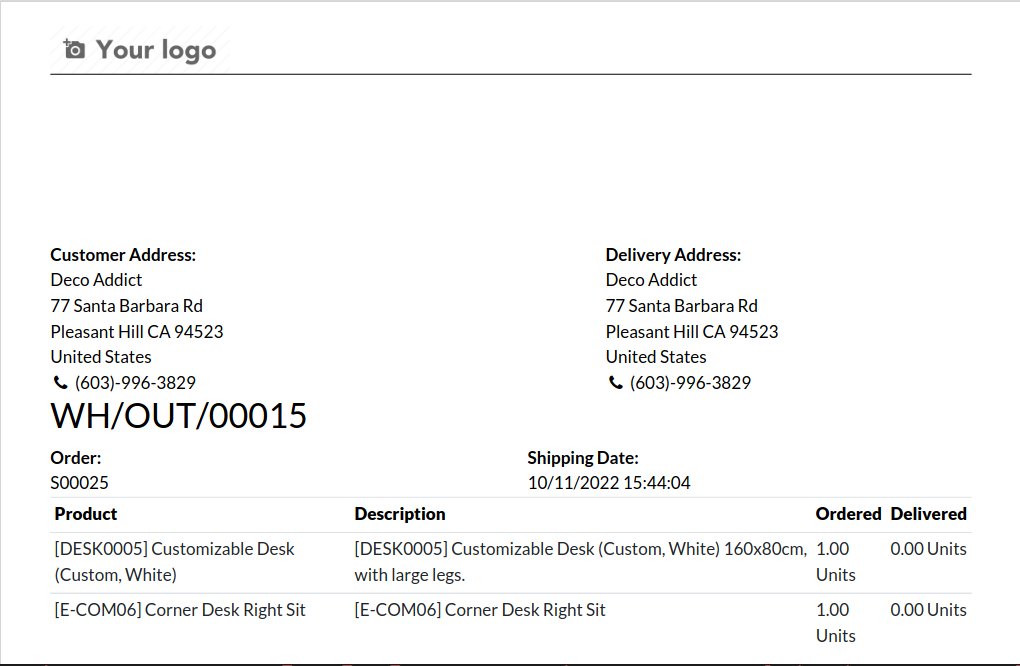 Your logo

Customer Address:
Deco Addict
77 Santa Barbara Rd
Pleasant Hill CA 94523
United States
(603)-996-3829

Delivery Address:
Deco Addict
77 Santa Barbara Rd
Pleasant Hill CA 94523
United States
(603)-996-3829

WH/OUT/00015

Order:
S00025

Shipping Date:
10/11/2022 15:44:04

| Product | Description | Ordered | Delivered |
|---|---|---|---|
| [DESK0005] Customizable Desk (Custom, White) | [DESK0005] Customizable Desk (Custom, White) 160x80cm, with large legs. | 1.00 Units | 0.00 Units |
| [E-COM06] Corner Desk Right Sit | [E-COM06] Corner Desk Right Sit | 1.00 Units | 0.00 Units |